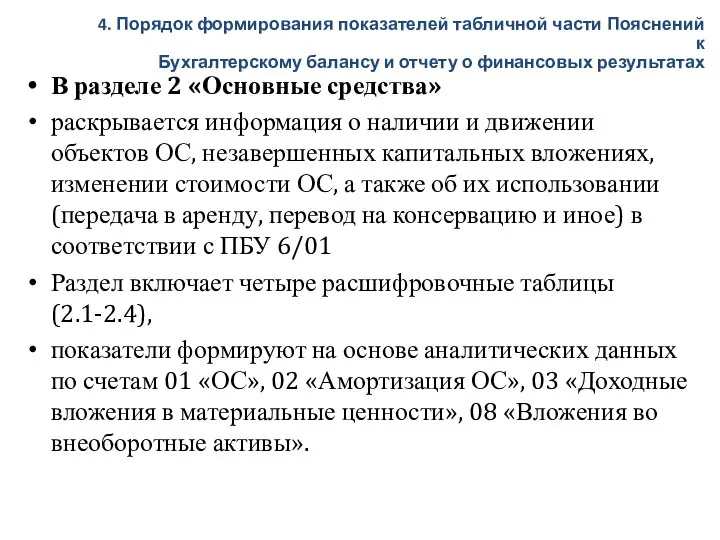 4. Порядок формирования показателей табличной части Пояснений к Бухгалтерскому балансу и отчету о финансовых результатах

• В разделе 2 «Основные средства»
• раскрывается информация о наличии и движении объектов ОС, незавершенных капитальных вложениях, изменении стоимости ОС, а также об их использовании (передача в аренду, перевод на консервацию и иное) в соответствии с ПБУ 6/01
• Раздел включает четыре расшифровочные таблицы (2.1-2.4),
• показатели формируют на основе аналитических данных по счетам 01 «ОС», 02 «Амортизация ОС», 03 «Доходные вложения в материальные ценности», 08 «Вложения во внеоборотные активы».